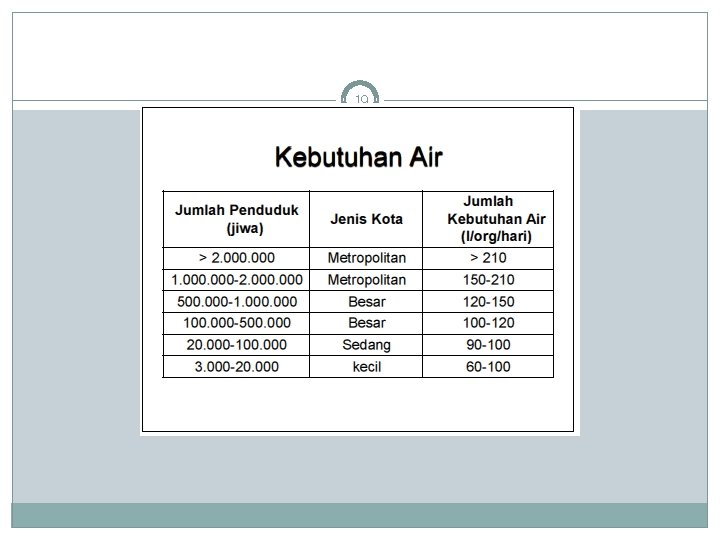 10

Kebutuhan Air

| Jumlah Penduduk (jiwa) | Jenis Kota | Jumlah Kebutuhan Air (l/org/hari) |
|---|---|---|
| > 2.000.000 | Metropolitan | > 210 |
| 1.000.000-2.000.000 | Metropolitan | 150-210 |
| 500.000-1.000.000 | Besar | 120-150 |
| 100.000-500.000 | Besar | 100-120 |
| 20.000-100.000 | Sedang | 90-100 |
| 3.000-20.000 | kecil | 60-100 |